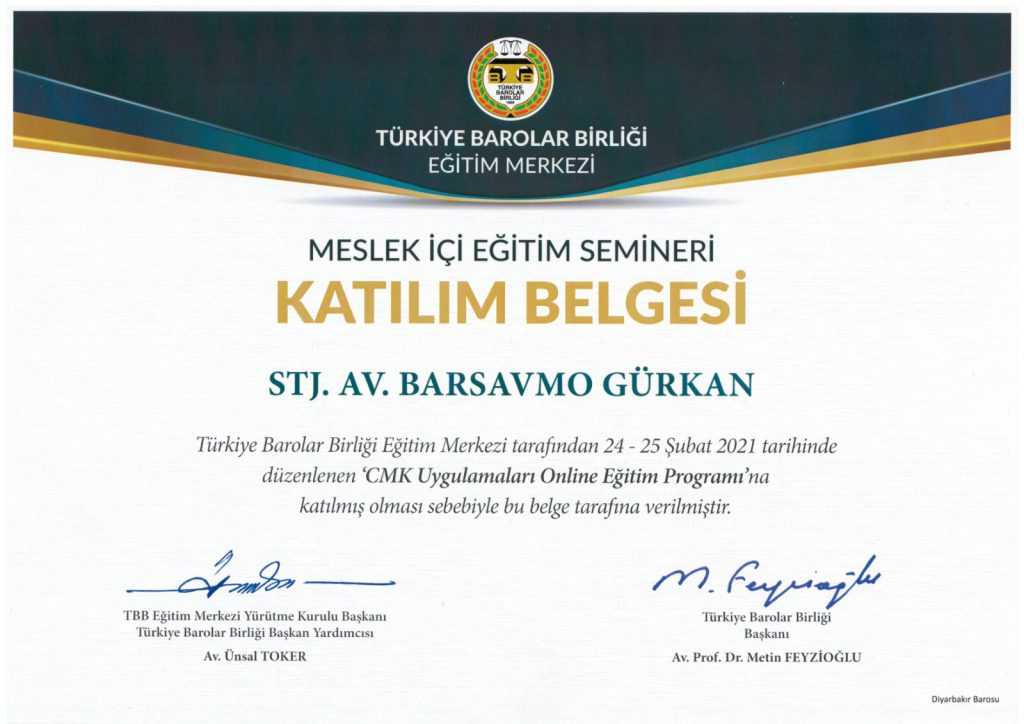 TÜRKİYE BAROLAR BİRLİĞİ

TÜRKİYE BAROLAR BİRLİĞİ
EĞİTİM MERKEZİ

MESLEK İÇİ EĞİTİM SEMİNERİ
KATILIM BELGESİ

STJ. AV. BARSAVMO GÜRKAN

Türkiye Barolar Birliği Eğitim Merkezi tarafından 24 - 25 Şubat 2021 tarihinde düzenlenen 'CMK Uygulamaları Online Eğitim Programı'na katılmış olması sebebiyle bu belge tarafına verilmiştir.

TBB Eğitim Merkezi Yürütme Kurulu Başkanı
Türkiye Barolar Birliği Başkan Yardımcısı
Av. Ünsal TOKER

M. Feyzioğlu
Türkiye Barolar Birliği
Başkanı
Av. Prof. Dr. Metin FEYZİOĞLU

Diyarbakır Barosu